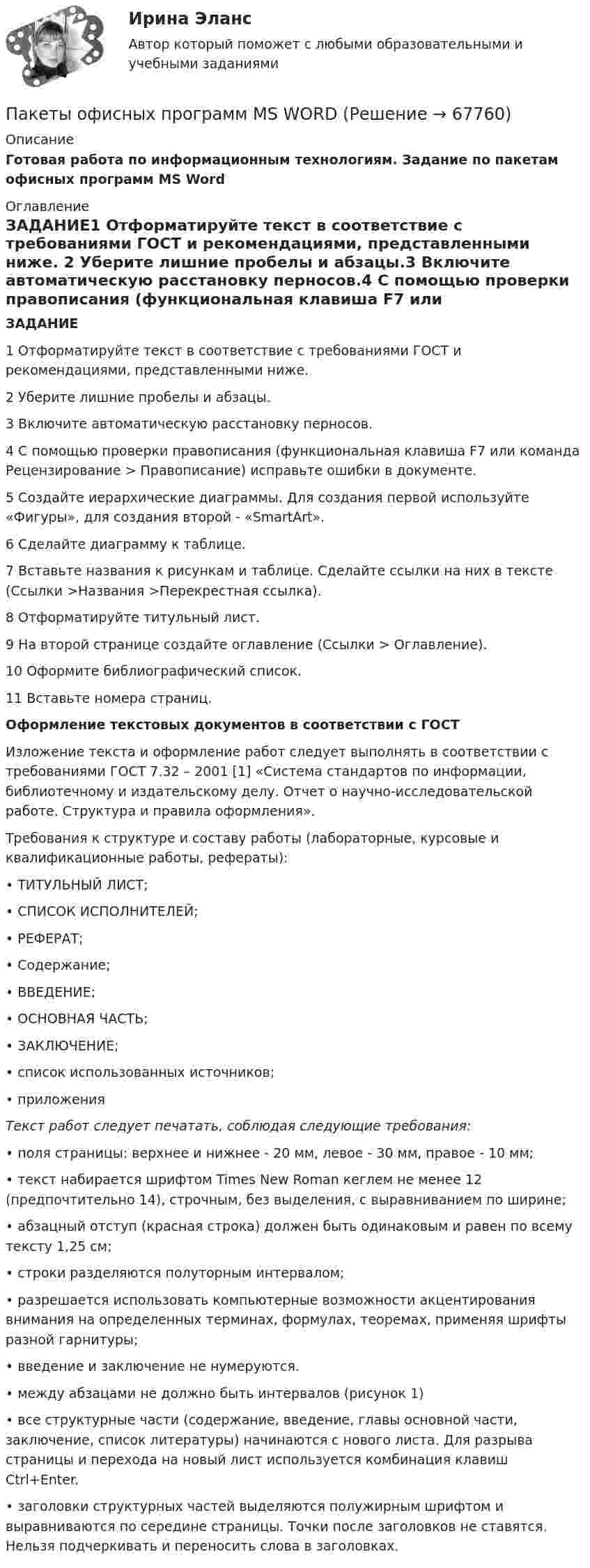 Ирина Эланс

Автор который поможет с любыми образовательными и учебными заданиями

Пакеты офисных программ MS WORD (Решение → 67760)

Описание

Готовая работа по информационным технологиям. Задание по пакетам офисных программ MS Word

Оглавление

ЗАДАНИЕ1 Отформатируйте текст в соответствие с требованиями ГОСТ и рекомендациями, представленными ниже. 2 Уберите лишние пробелы и абзацы.3 Включите автоматическую расстановку перносов.4 С помощью проверки правописания (функциональная клавиша F7 или

ЗАДАНИЕ

1 Отформатируйте текст в соответствие с требованиями ГОСТ и рекомендациями, представленными ниже.

2 Уберите лишние пробелы и абзацы.

3 Включите автоматическую расстановку перносов.

4 С помощью проверки правописания (функциональная клавиша F7 или команда Рецензирование > Правописание) исправьте ошибки в документе.

5 Создайте иерархические диаграммы. Для создания первой используйте «Фигуры», для создания второй - «SmartArt».

6 Сделайте диаграмму к таблице.

7 Вставьте названия к рисункам и таблице. Сделайте ссылки на них в тексте (Ссылки >Названия >Перекрестная ссылка).

8 Отформатируйте титульный лист.

9 На второй странице создайте оглавление (Ссылки > Оглавление).

10 Оформите библиографический список.

11 Вставьте номера страниц.

Оформление текстовых документов в соответствии с ГОСТ

Изложение текста и оформление работ следует выполнять в соответствии с требованиями ГОСТ 7.32 – 2001 [1] «Система стандартов по информации, библиотечному и издательскому делу. Отчет о научно-исследовательской работе. Структура и правила оформления».

Требования к структуре и составу работы (лабораторные, курсовые и квалификационные работы, рефераты):

• ТИТУЛЬНЫЙ ЛИСТ;

• СПИСОК ИСПОЛНИТЕЛЕЙ;

• РЕФЕРАТ;

• Содержание;

• ВВЕДЕНИЕ;

• ОСНОВНАЯ ЧАСТЬ;

• ЗАКЛЮЧЕНИЕ;

• список использованных источников;

• приложения

Текст работ следует печатать, соблюдая следующие требования:

• поля страницы: верхнее и нижнее - 20 мм, левое - 30 мм, правое - 10 мм;

• текст набирается шрифтом Times New Roman кеглем не менее 12 (предпочтительно 14), строчным, без выделения, с выравниванием по ширине;

• абзацный отступ (красная строка) должен быть одинаковым и равен по всему тексту 1,25 см;

• строки разделяются полуторным интервалом;

• разрешается использовать компьютерные возможности акцентирования внимания на определенных терминах, формулах, теоремах, применяя шрифты разной гарнитуры;

• введение и заключение не нумеруются.

• между абзацами не должно быть интервалов (рисунок 1)

• все структурные части (содержание, введение, главы основной части, заключение, список литературы) начинаются с нового листа. Для разрыва страницы и перехода на новый лист используется комбинация клавиш Ctrl+Enter.

• заголовки структурных частей выделяются полужирным шрифтом и выравниваются по середине страницы. Точки после заголовков не ставятся. Нельзя подчеркивать и переносить слова в заголовках.